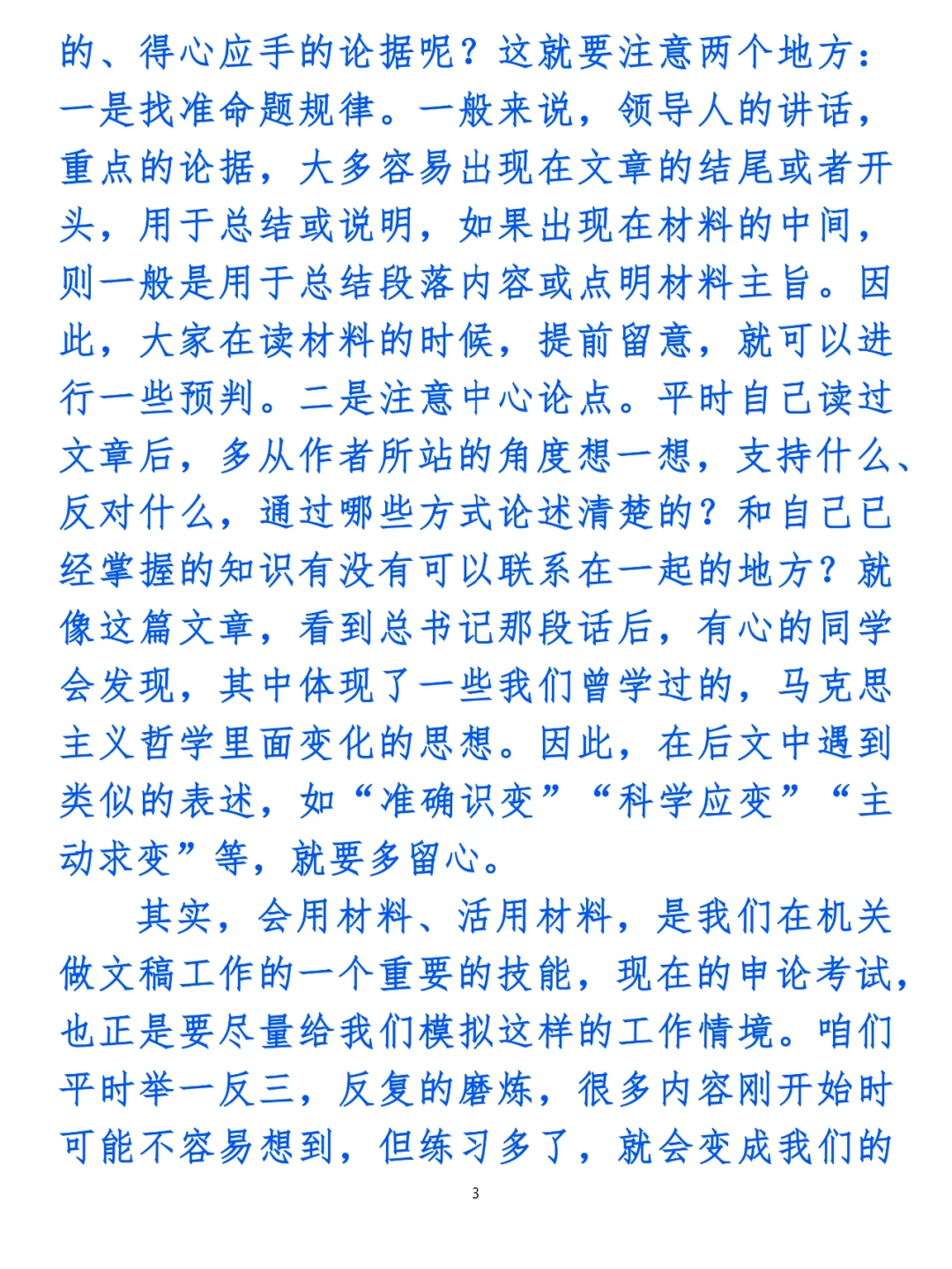 的、得心应手的论据呢？这就要注意两个地方：一是找准命题规律。一般来说，领导人的讲话，重点的论据，大多容易出现在文章的结尾或者开头，用于总结或说明，如果出现在材料的中间，则一般是用于总结段落内容或点明材料主旨。因此，大家在读材料的时候，提前留意，就可以进行一些预判。二是注意中心论点。平时自己读过文章后，多从作者所站的角度想一想，支持什么、反对什么，通过哪些方式论述清楚的？和自己已经掌握的知识有没有可以联系在一起的地方？就像这篇文章，看到总书记那段话后，有心的同学会发现，其中体现了一些我们曾学过的，马克思主义哲学里面变化的思想。因此，在后文中遇到类似的表述，如“准确识变”“科学应变”“主动求变”等，就要多留心。

其实，会用材料、活用材料，是我们在机关做文稿工作的一个重要的技能，现在的申论考试，也正是要尽量给我们模拟这样的工作情境。咱们平时举一反三，反复的磨炼，很多内容刚开始时可能不容易想到，但练习多了，就会变成我们的

3